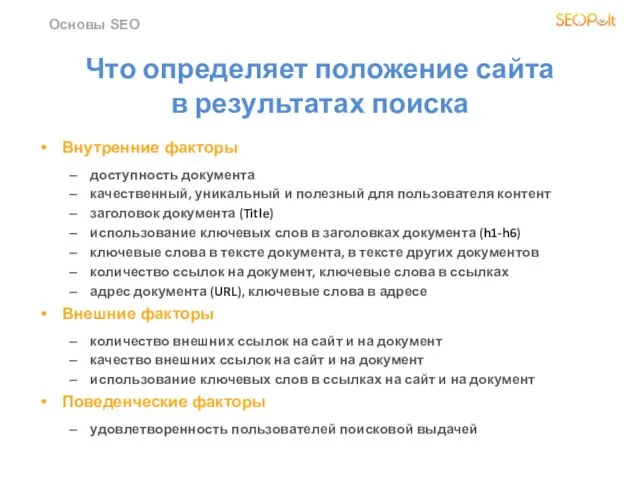 Основы SEO

SEOPult

Что определяет положение сайта в результатах поиска

• Внутренние факторы

– доступность документа
– качественный, уникальный и полезный для пользователя контент
– заголовок документа (Title)
– использование ключевых слов в заголовках документа (h1-h6)
– ключевые слова в тексте документа, в тексте других документов
– количество ссылок на документ, ключевые слова в ссылках
– адрес документа (URL), ключевые слова в адресе

• Внешние факторы

– количество внешних ссылок на сайт и на документ
– качество внешних ссылок на сайт и на документ
– использование ключевых слов в ссылках на сайт и на документ

• Поведенческие факторы

– удовлетворенность пользователей поисковой выдачей